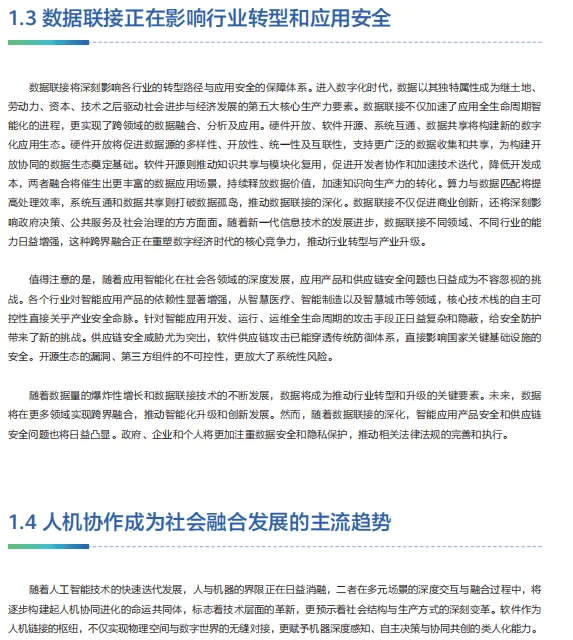 1.3 数据联接正在影响行业转型和应用安全

数据联接将深刻影响各行业的转型路径与应用安全的保障体系。进入数字化时代，数据以其独特属性成为继土地、劳动力、资本、技术之后驱动社会进步与经济发展的第五大核心生产力要素。数据联接不仅加速了应用全生命周期智能化的进程，更实现了跨领域的数据融合、分析及应用。硬件开放、软件开源、系统互通、数据共享将构建新的数字化应用生态。硬件开放将促进数据源的多样性、开放性、统一性及互联性，支持更广泛的数据收集和共享，为构建开放协同的数据生态奠定基础。软件开源则推动知识共享与模块化复用，促进开发者协作和加速技术迭代，降低开发成本，两者融合将催生出更丰富的数据应用场景，持续释放数据价值，加速知识向生产力的转化。算力与数据匹配将提高处理效率，系统互通和数据共享则打破数据孤岛，推动数据联接的深化。数据联接不仅促进商业创新，还将深刻影响政府决策、公共服务及社会治理的方方面面。随着新一代信息技术的发展进步，数据联接不同领域、不同行业的能力日益增强，这种跨界融合正在重塑数字经济时代的核心竞争力，推动行业转型与产业升级。

值得注意的是，随着应用智能化在社会各领域的深度发展，应用产品和供应链安全问题也日益成为不容忽视的挑战。各个行业对智能应用产品的依赖性显著增强，从智慧医疗、智能制造以及智慧城市等领域，核心技术栈的自主可控性直接关乎产业安全命脉。针对智能应用开发、运行、运维全生命周期的攻击手段正日益复杂和隐蔽，给安全防护带来了新的挑战。供应链安全威胁尤为突出，软件供应链攻击已能穿透传统防御体系，直接影响国家关键基础设施的安全。开源生态的漏洞、第三方组件的不可控性，更放大了系统性风险。

随着数据量的爆炸性增长和数据联接技术的不断发展，数据将成为推动行业转型和升级的关键要素。未来，数据将在更多领域实现跨界融合，推动智能化升级和创新发展。然而，随着数据联接的深化，智能应用产品安全和供应链安全问题也将日益凸显。政府、企业和个人将更加注重数据安全和隐私保护，推动相关法律法规的完善和执行。

1.4 人机协作成为社会融合发展的主流趋势

随着人工智能技术的快速迭代发展，人与机器的界限正在日益消融，二者在多元场景的深度交互与融合过程中，将逐步构建起人机协同进化的命运共同体，标志着技术层面的革新，更预示着社会结构与生产方式的深刻变革。软件作为人机链接的枢纽，不仅实现物理空间与数字世界的无缝对接，更赋予机器深度感知、自主决策与协同共创的类人化能力。